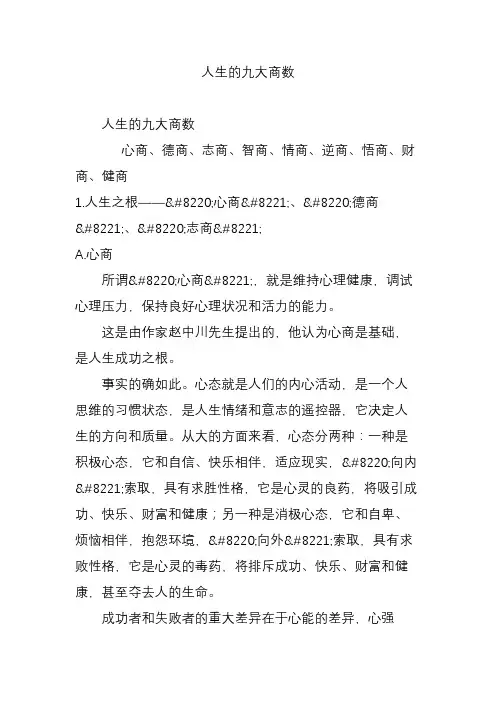 人生的九大商数

人生的九大商数

心商、德商、志商、智商、情商、逆商、悟商、财商、健商

1.人生之根——&#8220;心商&#8221;、&#8220;德商&#8221;、&#8220;志商&#8221;

A.心商

所谓&#8220;心商&#8221;，就是维持心理健康，调试心理压力，保持良好心理状况和活力的能力。

这是由作家赵中川先生提出的，他认为心商是基础，是人生成功之根。

事实的确如此。心态就是人们的内心活动，是一个人思维的习惯状态，是人生情绪和意志的遥控器，它决定人生的方向和质量。从大的方面来看，心态分两种：一种是积极心态，它和自信、快乐相伴，适应现实，&#8220;向内&#8221;索取，具有求胜性格，它是心灵的良药，将吸引成功、快乐、财富和健康；另一种是消极心态，它和自卑、烦恼相伴，抱怨环境，&#8220;向外&#8221;索取，具有求败性格，它是心灵的毒药，将排斥成功、快乐、财富和健康，甚至夺去人的生命。

成功者和失败者的重大差异在于心能的差异，心强